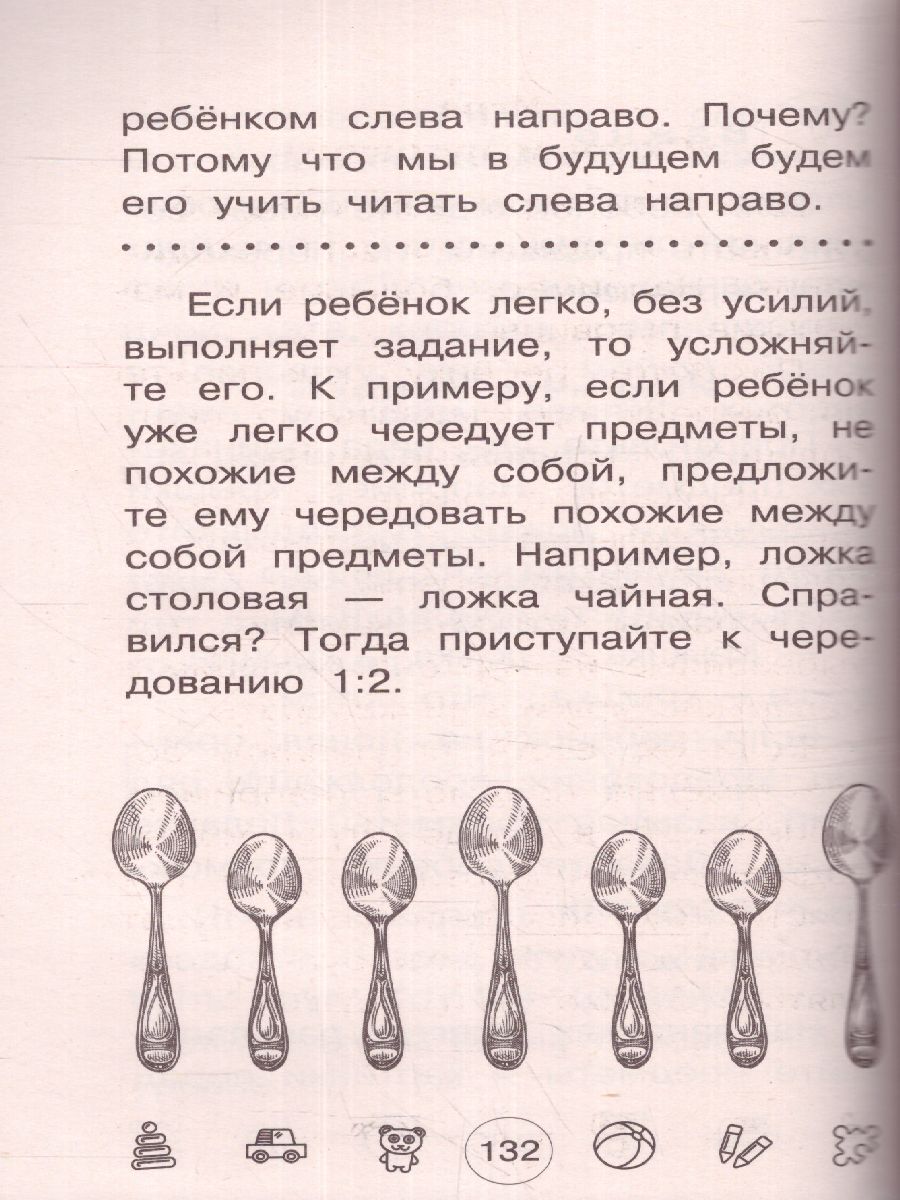 ребёнком слева направо. Почему? Потому что мы в будущем будем его учить читать слева направо.

Если ребёнок легко, без усилий, выполняет задание, то усложняйте его. К примеру, если ребёнок уже легко чередует предметы, не похожие между собой, предложите ему чередовать похожие между собой предметы. Например, ложка столовая — ложка чайная. Справился? Тогда приступайте к чередованию 1:2.

132